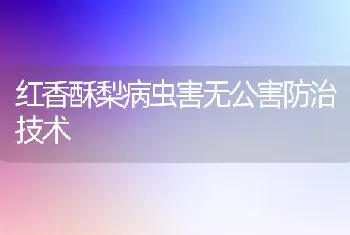 红香酥梨病虫害无公害防治技术